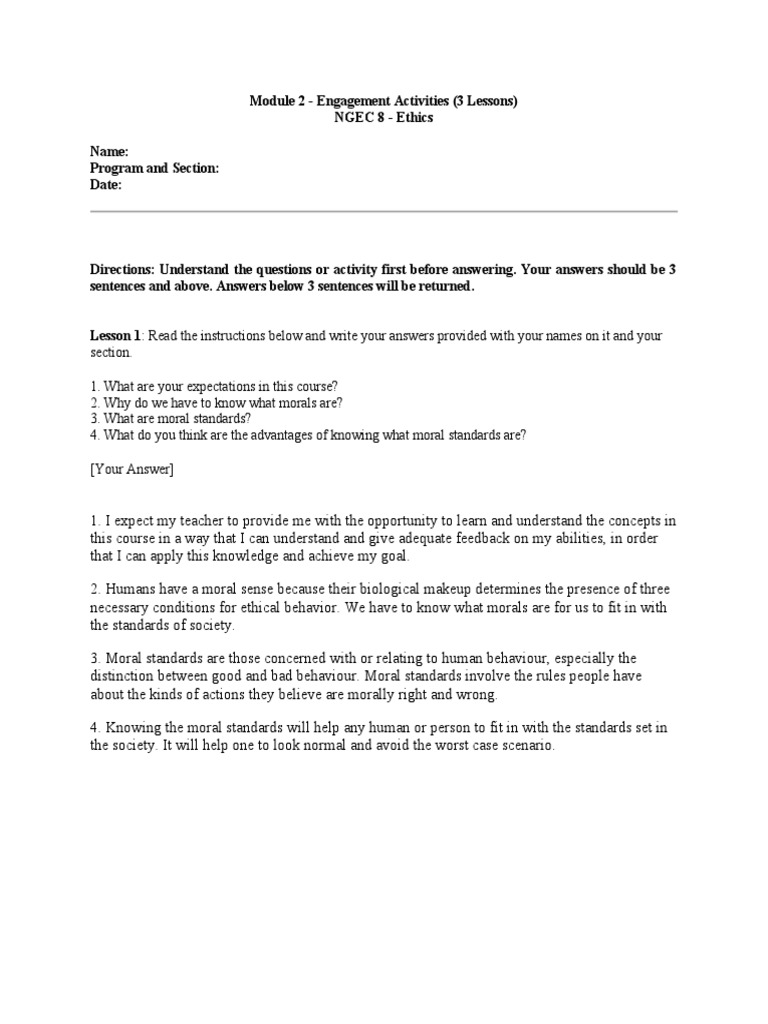 Module 2 - Engagement Activities (3 Lessons)
NGEC 8 - Ethics

Name:
Program and Section:
Date:

Directions: Understand the questions or activity first before answering. Your answers should be 3 sentences and above. Answers below 3 sentences will be returned.

Lesson 1: Read the instructions below and write your answers provided with your names on it and your section.

1. What are your expectations in this course?
2. Why do we have to know what morals are?
3. What are moral standards?
4. What do you think are the advantages of knowing what moral standards are?

[Your Answer]

1. I expect my teacher to provide me with the opportunity to learn and understand the concepts in this course in a way that I can understand and give adequate feedback on my abilities, in order that I can apply this knowledge and achieve my goal.

2. Humans have a moral sense because their biological makeup determines the presence of three necessary conditions for ethical behavior. We have to know what morals are for us to fit in with the standards of society.

3. Moral standards are those concerned with or relating to human behaviour, especially the distinction between good and bad behaviour. Moral standards involve the rules people have about the kinds of actions they believe are morally right and wrong.

4. Knowing the moral standards will help any human or person to fit in with the standards set in the society. It will help one to look normal and avoid the worst case scenario.